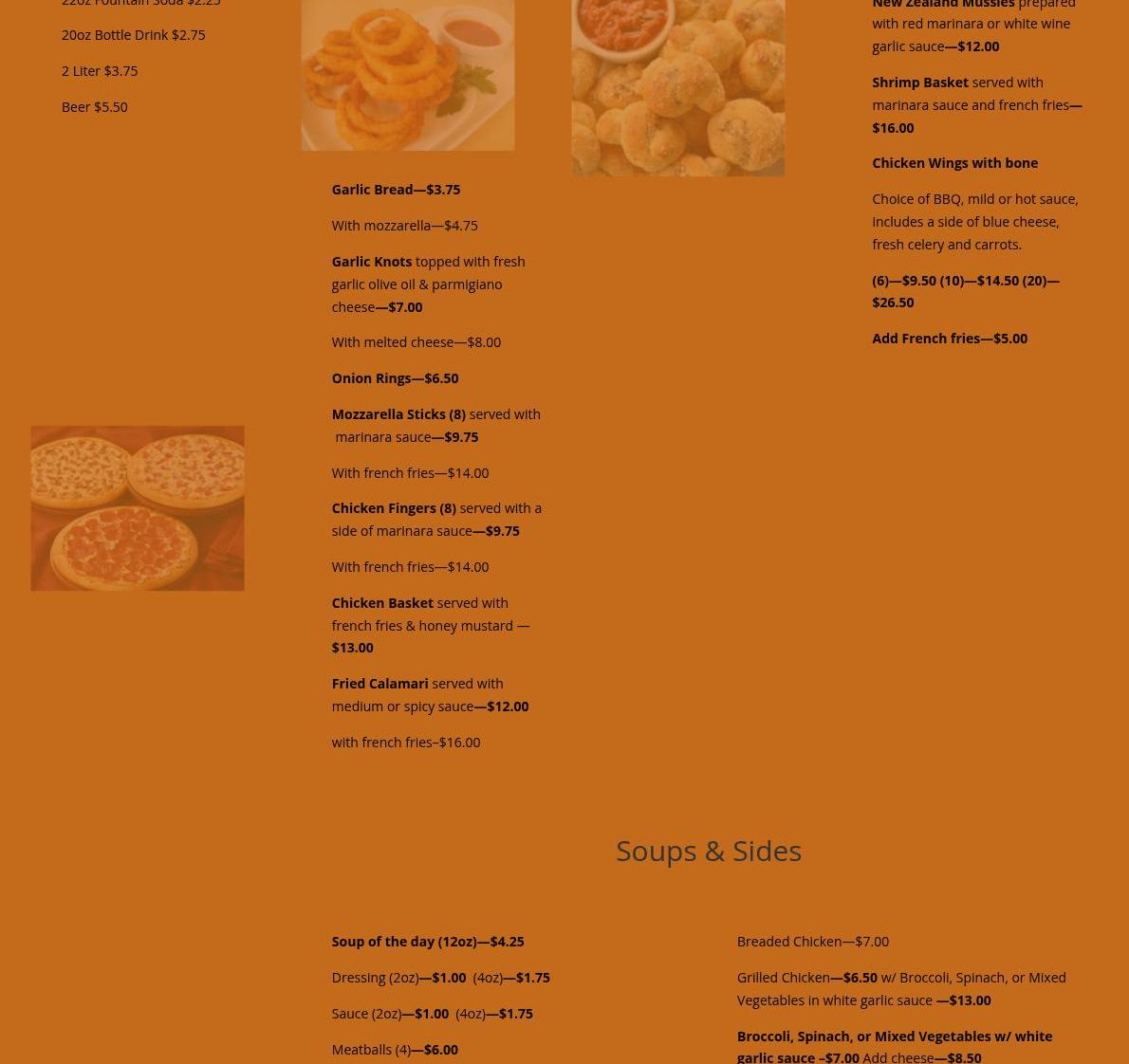 22oz Fountain Soda $2.25

20oz Bottle Drink $2.75

2 Liter $3.75

Beer $5.50

Garlic Bread—$3.75

With mozzarella—$4.75

Garlic Knots topped with fresh garlic olive oil & parmigiano cheese—$7.00

With melted cheese—$8.00

Onion Rings—$6.50

Mozzarella Sticks (8) served with marinara sauce—$9.75

With french fries—$14.00

Chicken Fingers (8) served with a side of marinara sauce—$9.75

With french fries—$14.00

Chicken Basket served with french fries & honey mustard —$13.00

Fried Calamari served with medium or spicy sauce—$12.00

with french fries–$16.00

New Zealand Mussles prepared with red marinara or white wine garlic sauce—$12.00

Shrimp Basket served with marinara sauce and french fries—$16.00

Chicken Wings with bone

Choice of BBQ, mild or hot sauce, includes a side of blue cheese, fresh celery and carrots.

(6)—$9.50 (10)—$14.50 (20)—$26.50

Add French fries—$5.00

Soups & Sides

Soup of the day (12oz)—$4.25

Dressing (2oz)—$1.00 (4oz)—$1.75

Sauce (2oz)—$1.00 (4oz)—$1.75

Meatballs (4)—$6.00

Breaded Chicken—$7.00

Grilled Chicken—$6.50 w/ Broccoli, Spinach, or Mixed Vegetables in white garlic sauce —$13.00

Broccoli, Spinach, or Mixed Vegetables w/ white garlic sauce –$7.00 Add cheese—$8.50